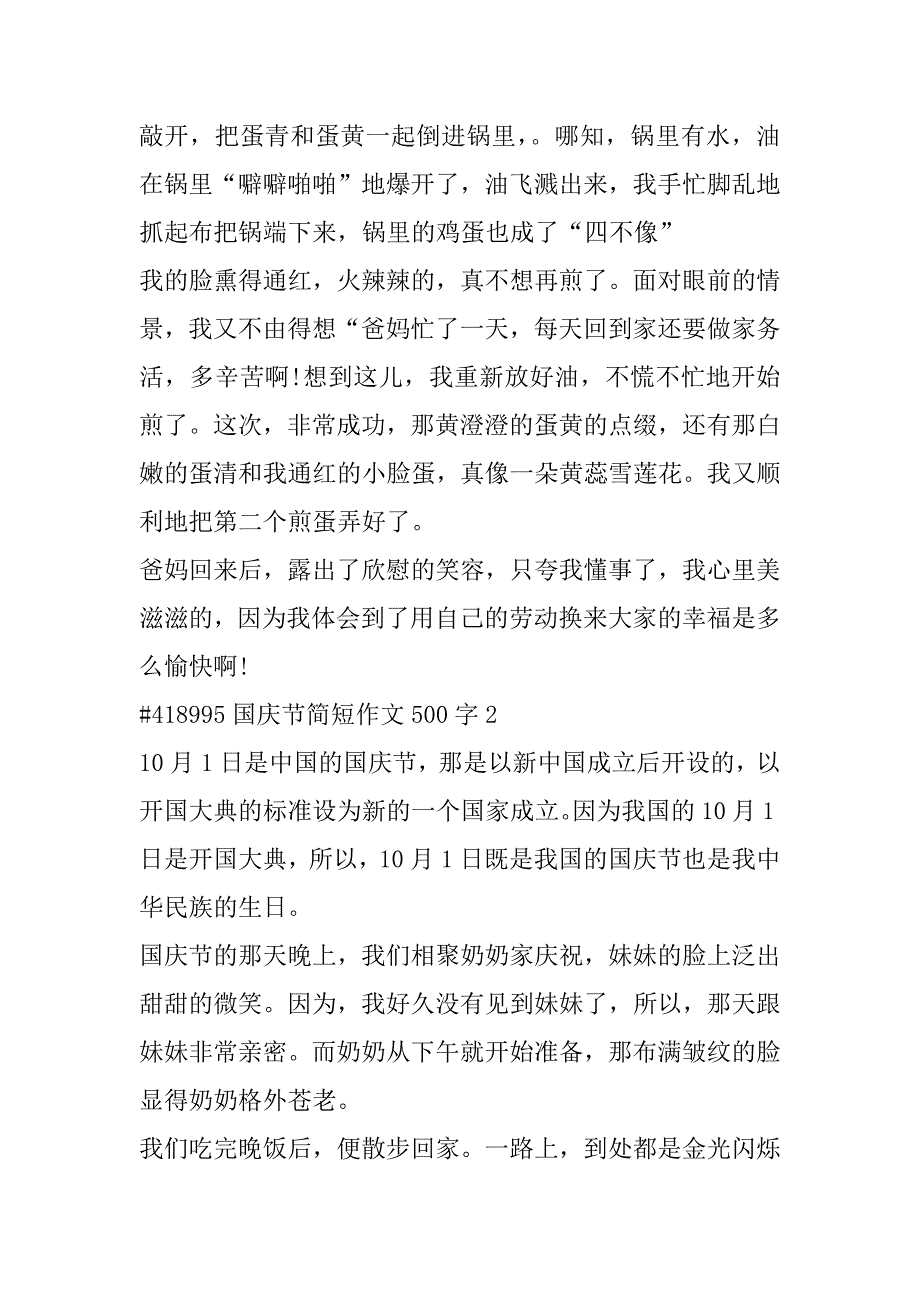 敲开，把蛋青和蛋黄一起倒进锅里，。哪知，锅里有水，油在锅里“噼噼啪啪”地爆开了，油飞溅出来，我手忙脚乱地抓起布把锅端下来，锅里的鸡蛋也成了“四不像”

我的脸熏得通红，火辣辣的，真不想再煎了。面对眼前的情景，我又不由得想“爸妈忙了一天，每天回到家还要做家务活，多辛苦啊!想到这儿，我重新放好油，不慌不忙地开始煎了。这次，非常成功，那黄澄澄的蛋黄的点缀，还有那白嫩的蛋清和我通红的小脸蛋，真像一朵黄蕊雪莲花。我又顺利地把第二个煎蛋弄好了。

爸妈回来后，露出了欣慰的笑容，只夸我懂事了，我心里美滋滋的，因为我体会到了用自己的劳动换来大家的幸福是多么愉快啊!

#418995 国庆节简短作文 500 字 2

10 月 1 日是中国的国庆节，那是以新中国成立后开设的，以开国大典的标准设为新的一个国家成立。因为我国的 10 月 1 日是开国大典，所以，10 月 1 日既是我国的国庆节也是我中华民族的生日。

国庆节的那天晚上，我们相聚奶奶家庆祝，妹妹的脸上泛出甜甜的微笑。因为，我好久没有见到妹妹了，所以，那天跟妹妹非常亲密。而奶奶从下午就开始准备，那布满皱纹的脸显得奶奶格外苍老。

我们吃完晚饭后，便散步回家。一路上，到处都是金光闪烁